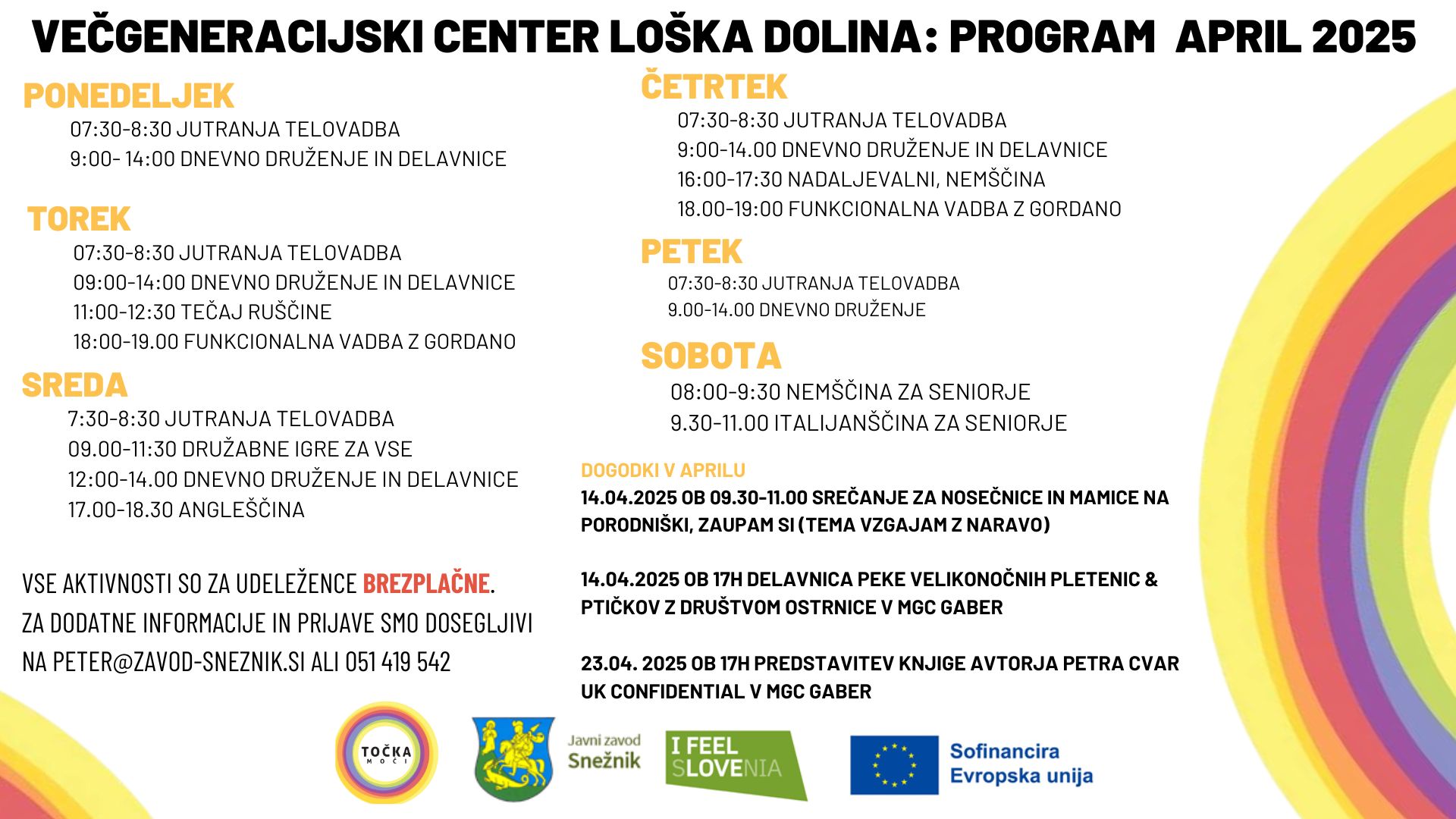 VEČGENERACIJSKI CENTER LOŠKA DOLINA: PROGRAM APRIL 2025

PONEDELJEK
07:30-8:30 JUTRANJA TELOVADBA
9:00- 14:00 DNEVNO DRUŽENJE IN DELAVNICE

TOREK
07:30-8:30 JUTRANJA TELOVADBA
09:00-14:00 DNEVNO DRUŽENJE IN DELAVNICE
11:00-12:30 TEČAJ RUŠČINE
18:00-19.00 FUNKCIONALNA VADBA Z GORDANO

SREDA
7:30-8:30 JUTRANJA TELOVADBA
09.00-11:30 DRUŽABNE IGRE ZA VSE
12:00-14.00 DNEVNO DRUŽENJE IN DELAVNICE
17.00-18.30 ANGLEŠČINA

VSE AKTIVNOSTI SO ZA UDELEŽENCE BREZPLAČNE.
ZA DODATNE INFORMACIJE IN PRIJAVE SMO DOSEGLJIVI NA PETER@ZAVOD-SNEZNIK.SI ALI 051 419 542

ČETRTEK
07:30-8:30 JUTRANJA TELOVADBA
9:00-14.00 DNEVNO DRUŽENJE IN DELAVNICE
16:00-17:30 NADALJEVALNI, NEMŠČINA
18.00-19:00 FUNKCIONALNA VADBA Z GORDANO

PETEK
07:30-8:30 JUTRANJA TELOVADBA
9.00-14.00 DNEVNO DRUŽENJE

SOBOTA
08:00-9:30 NEMŠČINA ZA SENIORJE
9.30-11.00 ITALIJANŠČINA ZA SENIORJE

DOGODKI V APRILU
14.04.2025 OB 09.30-11.00 SREČANJE ZA NOSEČNICE IN MAMICE NA PORODNIŠKI, ZAUPAM SI (TEMA VZGAJAM Z NARAVO)

14.04.2025 OB 17H DELAVNICA PEKE VELIKONOČNIH PLETENIC & PTIČKOV Z DRUŠTVOM OSTRNICE V MGC GABER

23.04. 2025 OB 17H PREDSTAVITEV KNJIGE AVTORJA PETRA CVAR UK CONFIDENTIAL V MGC GABER

TOČKA MOČI
Javni zavod Snežnik
I FEEL SLOVENIA
Sofinancira Evropska unija